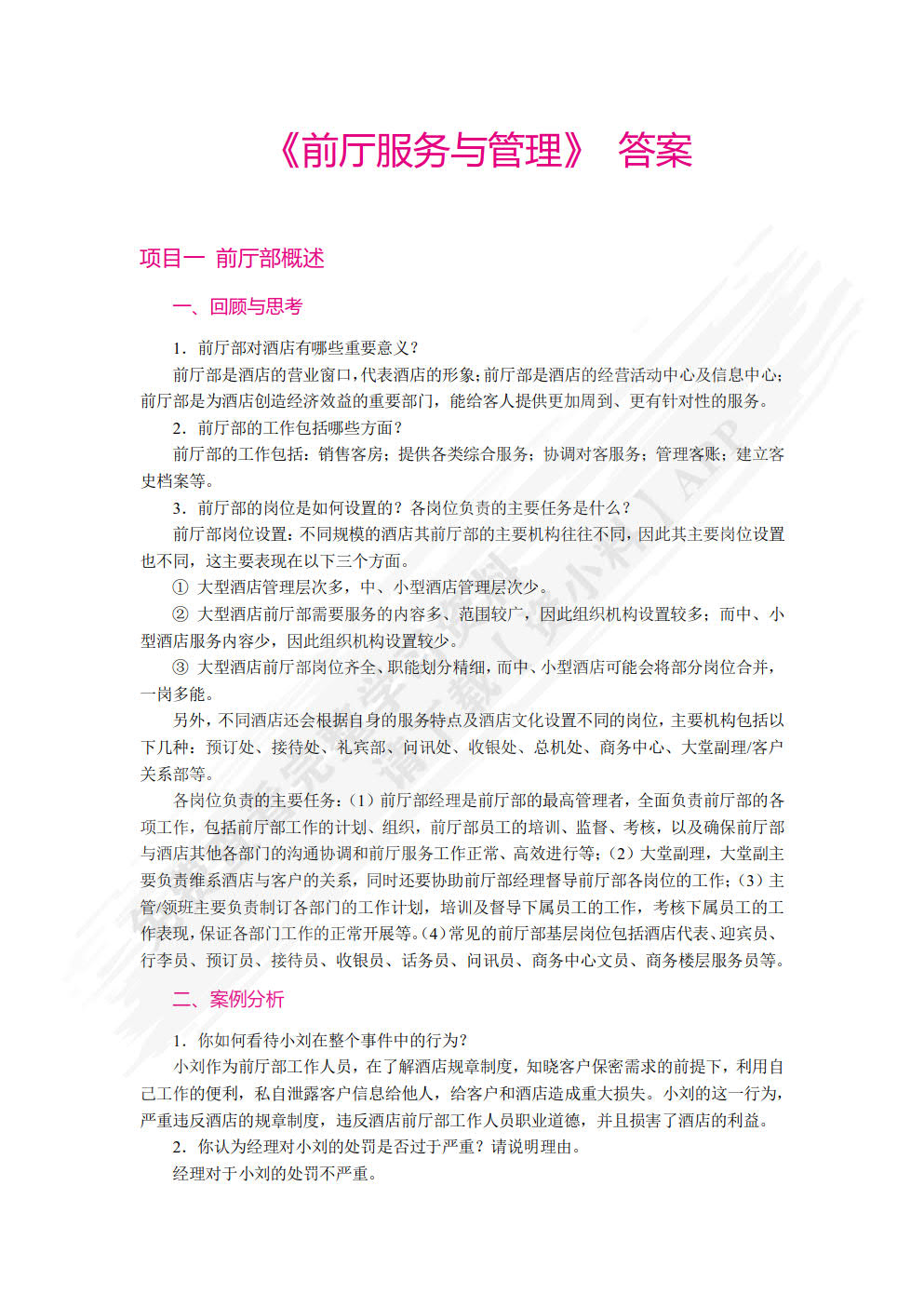 《前厅服务与管理》 答案

项目一 前厅部概述

一、回顾与思考

1．前厅部对酒店有哪些重要意义？

前厅部是酒店的营业窗口，代表酒店的形象；前厅部是酒店的经营活动中心及信息中心；前厅部是为酒店创造经济效益的重要部门，能给客人提供更加周到、更有针对性的服务。

2．前厅部的工作包括哪些方面？

前厅部的工作包括：销售客房；提供各类综合服务；协调对客服务；管理客账；建立客史档案等。

3．前厅部的岗位是如何设置的？各岗位负责的主要任务是什么？

前厅部岗位设置：不同规模的酒店其前厅部的主要机构往往不同，因此其主要岗位设置也不同，这主要表现在以下三个方面。

① 大型酒店管理层次多，中、小型酒店管理层次少。

② 大型酒店前厅部需要服务的内容多、范围较广，因此组织机构设置较多；而中、小型酒店服务内容少，因此组织机构设置较少。

③ 大型酒店前厅部岗位齐全、职能划分精细，而中、小型酒店可能会将部分岗位合并，一岗多能。

另外，不同酒店还会根据自身的服务特点及酒店文化设置不同的岗位，主要机构包括以下几种：预订处、接待处、礼宾部、问讯处、收银处、总机处、商务中心、大堂副理/客户关系部等。

各岗位负责的主要任务：（1）前厅部经理是前厅部的最高管理者，全面负责前厅部的各项工作，包括前厅部工作的计划、组织，前厅部员工的培训、监督、考核，以及确保前厅部与酒店其他各部门的沟通协调和前厅服务工作正常、高效进行等；（2）大堂副理，大堂副主要负责维系酒店与客户的关系，同时还要协助前厅部经理督导前厅部各岗位的工作；（3）主管/领班主要负责制订各部门的工作计划，培训及督导下属员工的工作，考核下属员工的工作表现，保证各部门工作的正常开展等。（4）常见的前厅部基层岗位包括酒店代表、迎宾员、行李员、预订员、接待员、收银员、话务员、问讯员、商务中心文员、商务楼层服务员等。

二、案例分析

1．你如何看待小刘在整个事件中的行为？

小刘作为前厅部工作人员，在了解酒店规章制度，知晓客户保密需求的前提下，利用自己工作的便利，私自泄露客户信息给他人，给客户和酒店造成重大损失。小刘的这一行为，严重违反酒店的规章制度，违反酒店前厅部工作人员职业道德，并且损害了酒店的利益。

2．你认为经理对小刘的处罚是否过于严重？请说明理由。

经理对于小刘的处罚不严重。